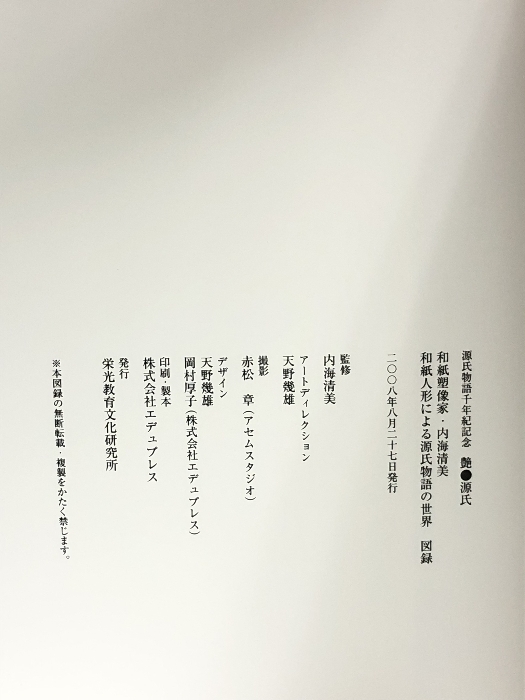 源氏物語千年紀記念 艶●源氏

和紙塑像家・内海清美

和紙人形による源氏物語の世界 図録

二〇〇八年八月二十七日発行

監修
内海清美

アートディレクション
天野幾雄

撮影
赤松 章(アセムスタジオ)

デザイン
天野幾雄
岡村厚子(株式会社エデュプレス)

印刷・製本
株式会社エデュプレス

発行
栄光教育文化研究所

※本図録の無断転載・複製をかたく禁じます。